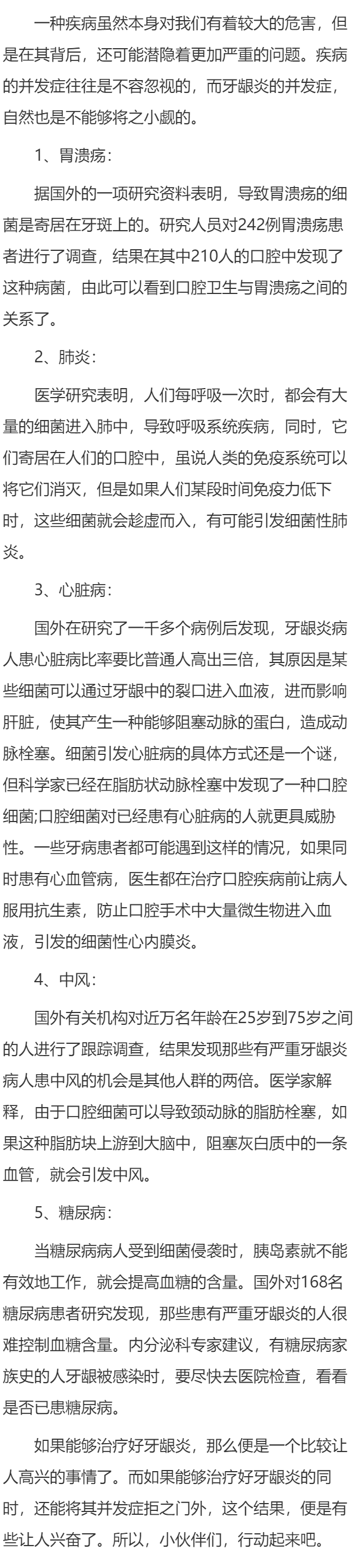 一种疾病虽然本身对我们有着较大的危害，但是在其背后，还可能潜隐着更加严重的问题。疾病的并发症往往是不容忽视的，而牙龈炎的并发症，自然也是不能够将之小觑的。

1、胃溃疡：

据国外的一项研究资料表明，导致胃溃疡的细菌是寄居在牙斑上的。研究人员对242例胃溃疡患者进行了调查，结果在其中210人的口腔中发现了这种病菌，由此可以看到口腔卫生与胃溃疡之间的关系了。

2、肺炎：

医学研究表明，人们每呼吸一次时，都会有大量的细菌进入肺中，导致呼吸系统疾病，同时，它们寄居在人们的口腔中，虽说人类的免疫系统可以将它们消灭，但是如果人们某段时间免疫力低下时，这些细菌就会趁虚而入，有可能引发细菌性肺炎。

3、心脏病：

国外在研究了一千多个病例后发现，牙龈炎病人患心脏病比率要比普通人高出三倍，其原因是某些细菌可以通过牙龈中的裂口进入血液，进而影响肝脏，使其产生一种能够阻塞动脉的蛋白，造成动脉栓塞。细菌引发心脏病的具体方式还是一个谜，但科学家已经在脂肪状动脉栓塞中发现了一种口腔细菌;口腔细菌对已经患有心脏病的人就更具威胁性。一些牙病患者都可能遇到这样的情况，如果同时患有心血管病，医生都在治疗口腔疾病前让病人服用抗生素，防止口腔手术中大量微生物进入血液，引发的细菌性心内膜炎。

4、中风：

国外有关机构对近万名年龄在25岁到75岁之间的人进行了跟踪调查，结果发现那些有严重牙龈炎病人患中风的机会是其他人群的两倍。医学家解释，由于口腔细菌可以导致颈动脉的脂肪栓塞，如果这种脂肪块上游到大脑中，阻塞灰白质中的一条血管，就会引发中风。

5、糖尿病：

当糖尿病病人受到细菌侵袭时，胰岛素就不能有效地工作，就会提高血糖的含量。国外对168名糖尿病患者研究发现，那些患有严重牙龈炎的人很难控制血糖含量。内分泌科专家建议，有糖尿病家族史的人牙龈被感染时，要尽快去医院检查，看看是否已患糖尿病。

如果能够治疗好牙龈炎，那么便是一个比较让人高兴的事情了。而如果能够治疗好牙龈炎的同时，还能将其并发症拒之门外，这个结果，便是有些让人兴奋了。所以，小伙伴们，行动起来吧。